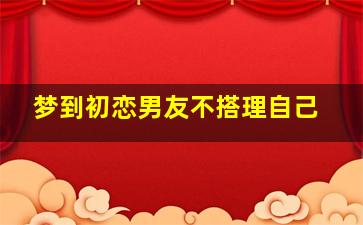 梦到初恋男友不搭理自己